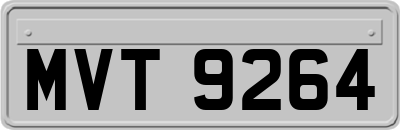 MVT 9264